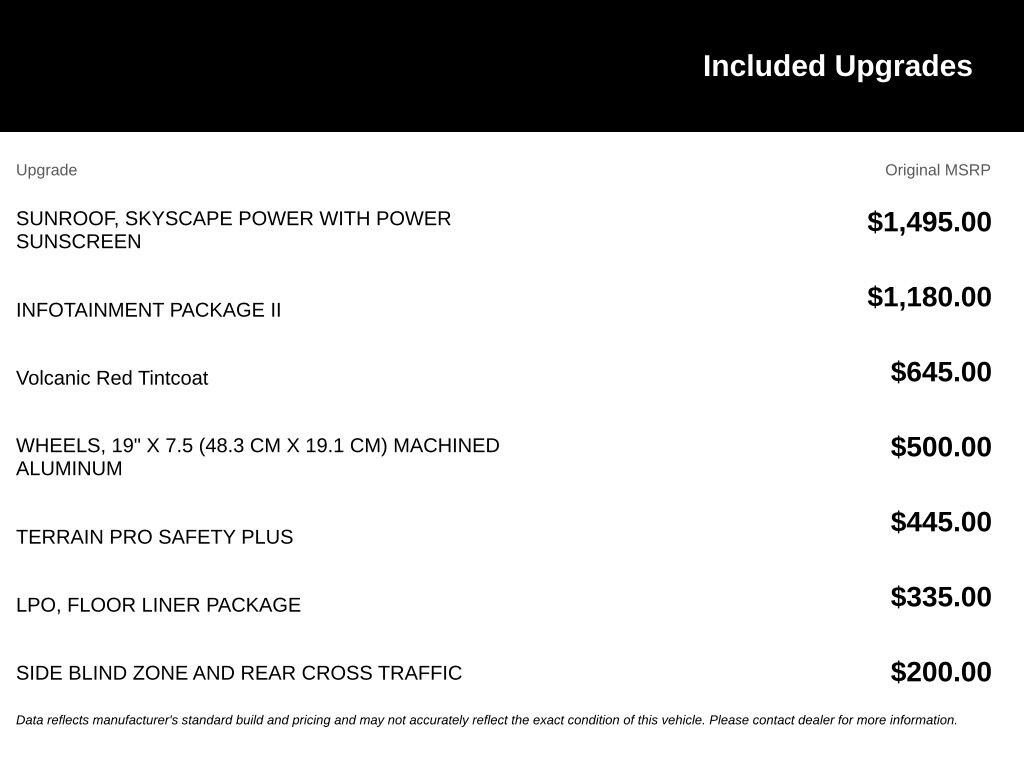 Included Upgrades

| Upgrade | Original MSRP |
|---|---|
| SUNROOF, SKYSCAPE POWER WITH POWER SUNSCREEN | $1,495.00 |
| INFOTAINMENT PACKAGE II | $1,180.00 |
| Volcanic Red Tintcoat | $645.00 |
| WHEELS, 19" X 7.5 (48.3 CM X 19.1 CM) MACHINED ALUMINUM | $500.00 |
| TERRAIN PRO SAFETY PLUS | $445.00 |
| LPO, FLOOR LINER PACKAGE | $335.00 |
| SIDE BLIND ZONE AND REAR CROSS TRAFFIC | $200.00 |

Data reflects manufacturer's standard build and pricing and may not accurately reflect the exact condition of this vehicle. Please contact dealer for more information.